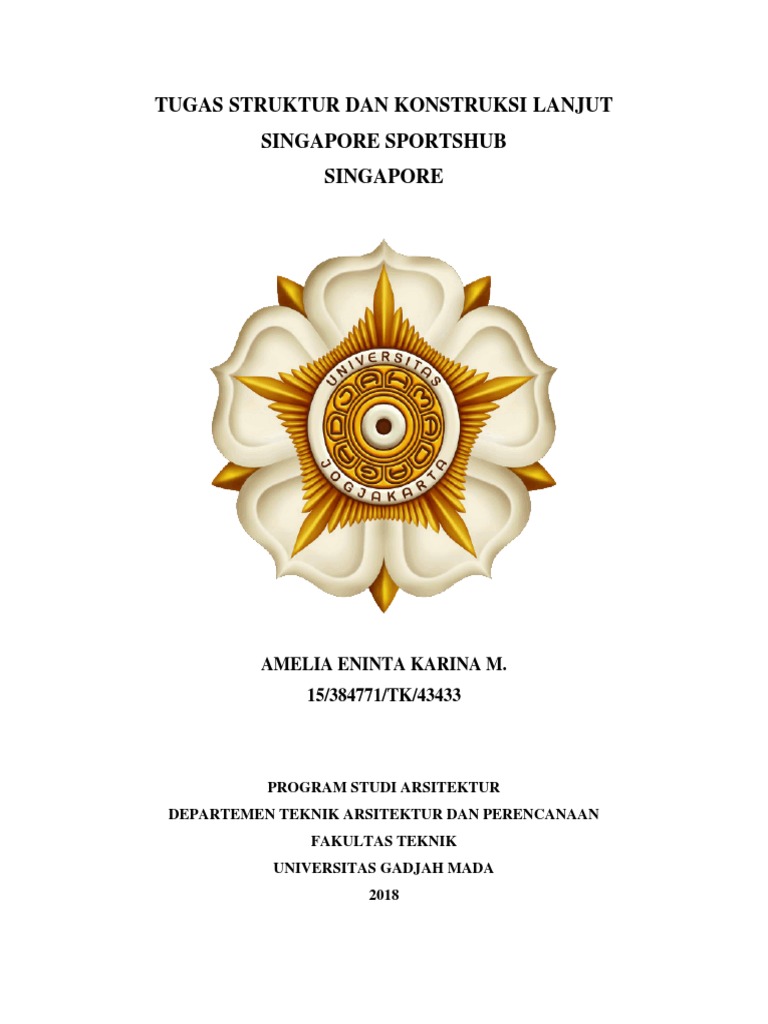 TUGAS STRUKTUR DAN KONSTRUKSI LANJUT
SINGAPORE SPORTSHUB
SINGAPORE

UNIVERSITAS
JOGJAKARTA

AMELIA ENINTA KARINA M.
15/384771/TK/43433

PROGRAM STUDI ARSITEKTUR
DEPARTEMEN TEKNIK ARSITEKTUR DAN PERENCANAAN
FAKULTAS TEKNIK
UNIVERSITAS GADJAH MADA
2018